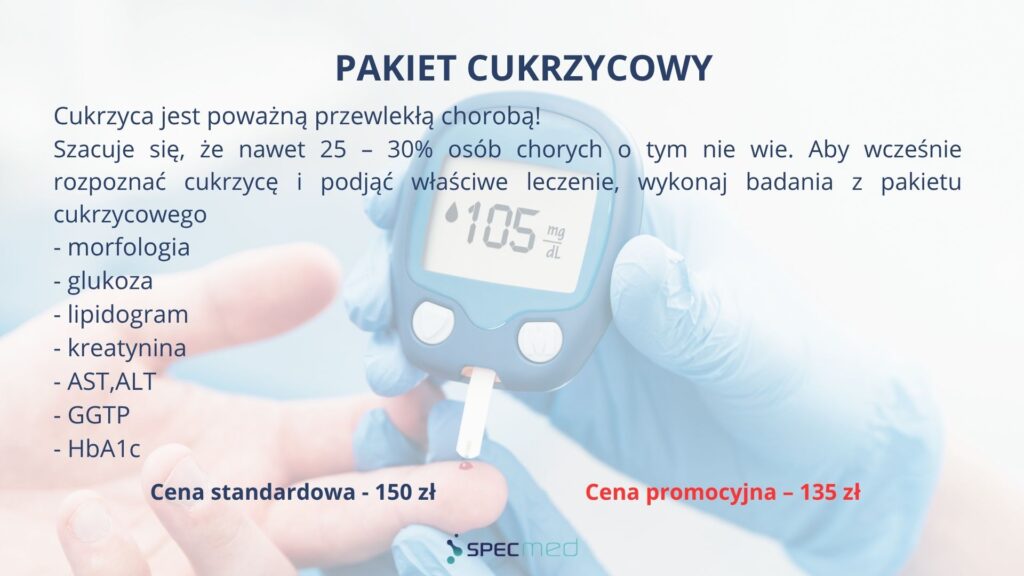 PAKIET CUKRZYCOWY

Cukrzyca jest poważną przewlekłą chorobą!

Szacuje się, że nawet 25 – 30% osób chorych o tym nie wie. Aby wcześnie rozpoznać cukrzycę i podjąć właściwe leczenie, wykonaj badania z pakietu cukrzycowego

- morfologia
- glukoza
- lipidogram
- kreatynina
- AST,ALT
- GGTP
- HbA1c

105 mg dL

Cena standardowa - 150 zł

Cena promocyjna – 135 zł

SPECmed